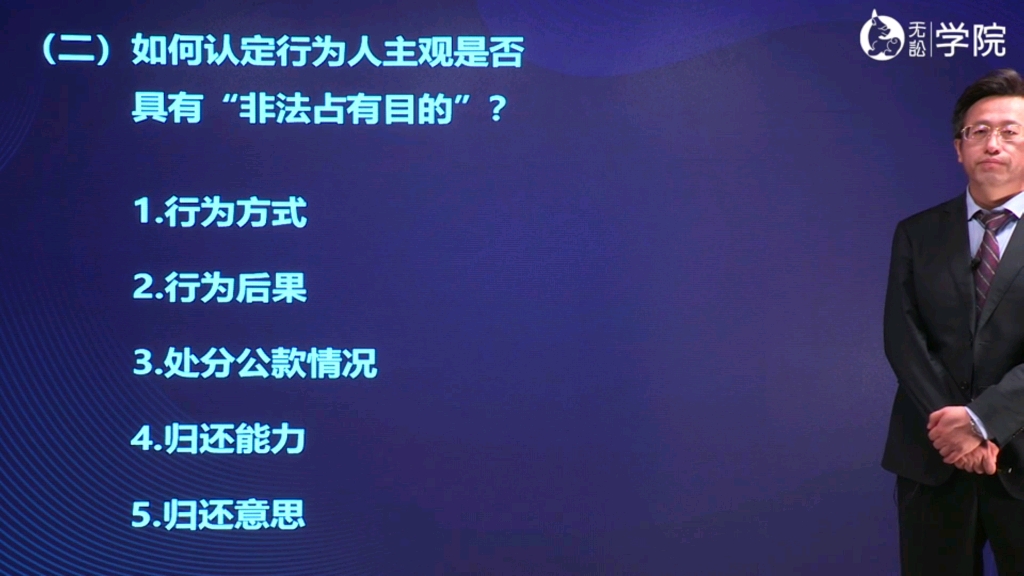 无讼 学院

（二）如何认定行为人主观是否具有“非法占有目的”？

1.行为方式

2.行为后果

3.处分公款情况

4.归还能力

5.归还意思